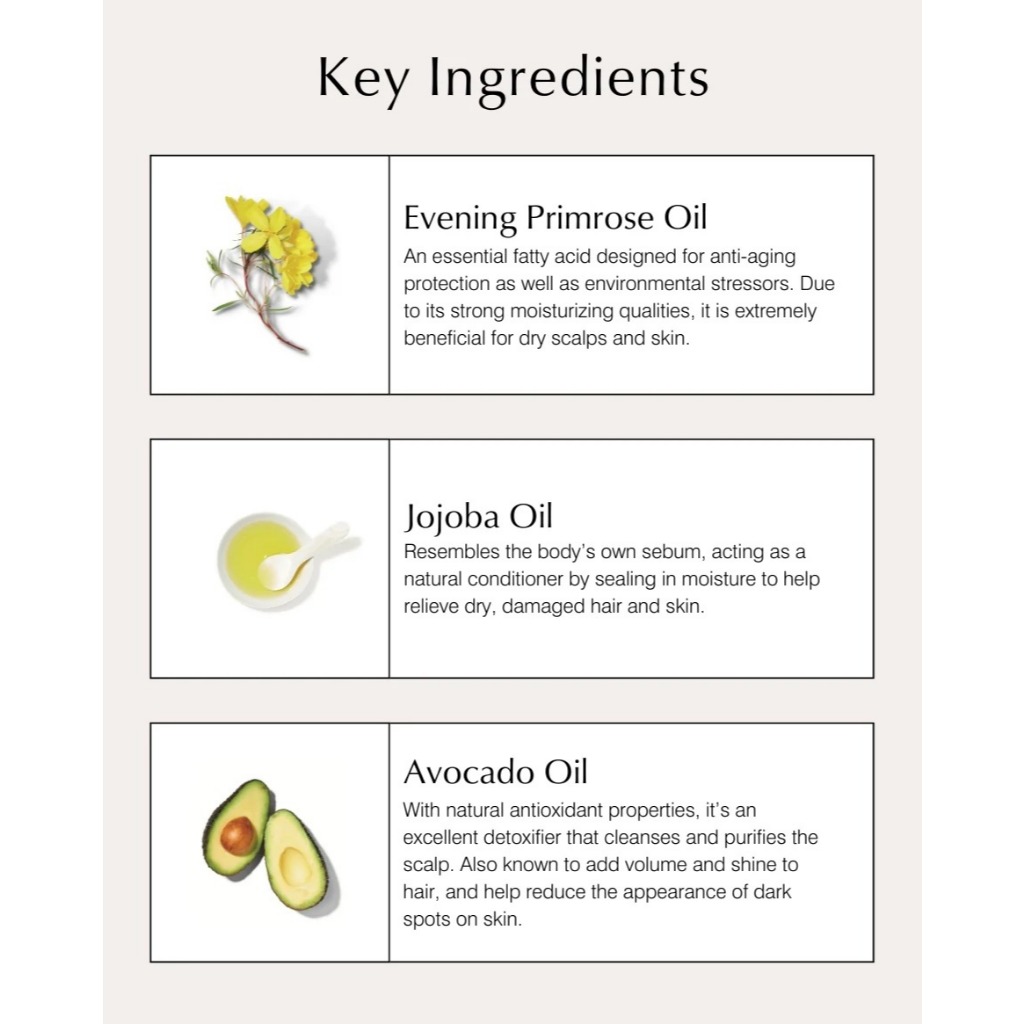 Key Ingredients

Evening Primrose Oil

An essential fatty acid designed for anti-aging protection as well as environmental stressors. Due to its strong moisturizing qualities, it is extremely beneficial for dry scalps and skin.

Jojoba Oil

Resembles the body's own sebum, acting as a natural conditioner by sealing in moisture to help relieve dry, damaged hair and skin.

Avocado Oil

With natural antioxidant properties, it's an excellent detoxifier that cleanses and purifies the scalp. Also known to add volume and shine to hair, and help reduce the appearance of dark spots on skin.